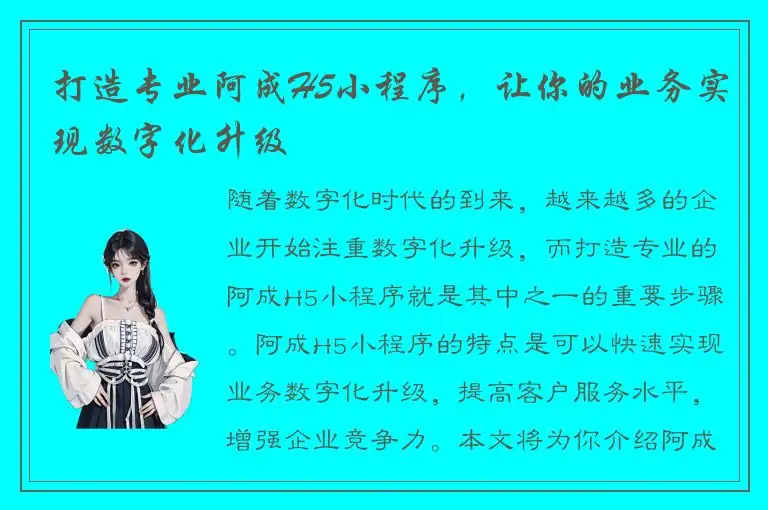 打造专业阿成H5小程序，让你的业务实现数字化升级

随着数字化时代的到来，越来越多的企业开始注重数字化升级，而打造专业的阿成H5小程序就是其中之一的重要步骤。阿成H5小程序的特点是可以快速实现业务数字化升级，提高客户服务水平，增强企业竞争力。本文将为你介绍阿成